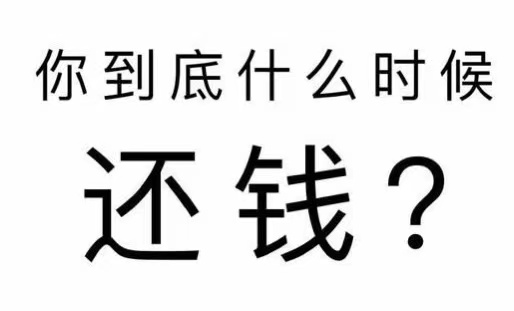 你到底什么时候

还钱？